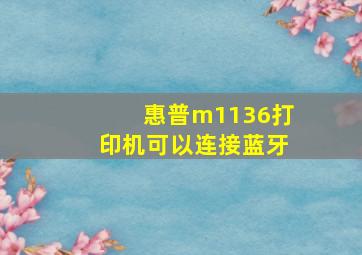 惠普m1136打印机可以连接蓝牙